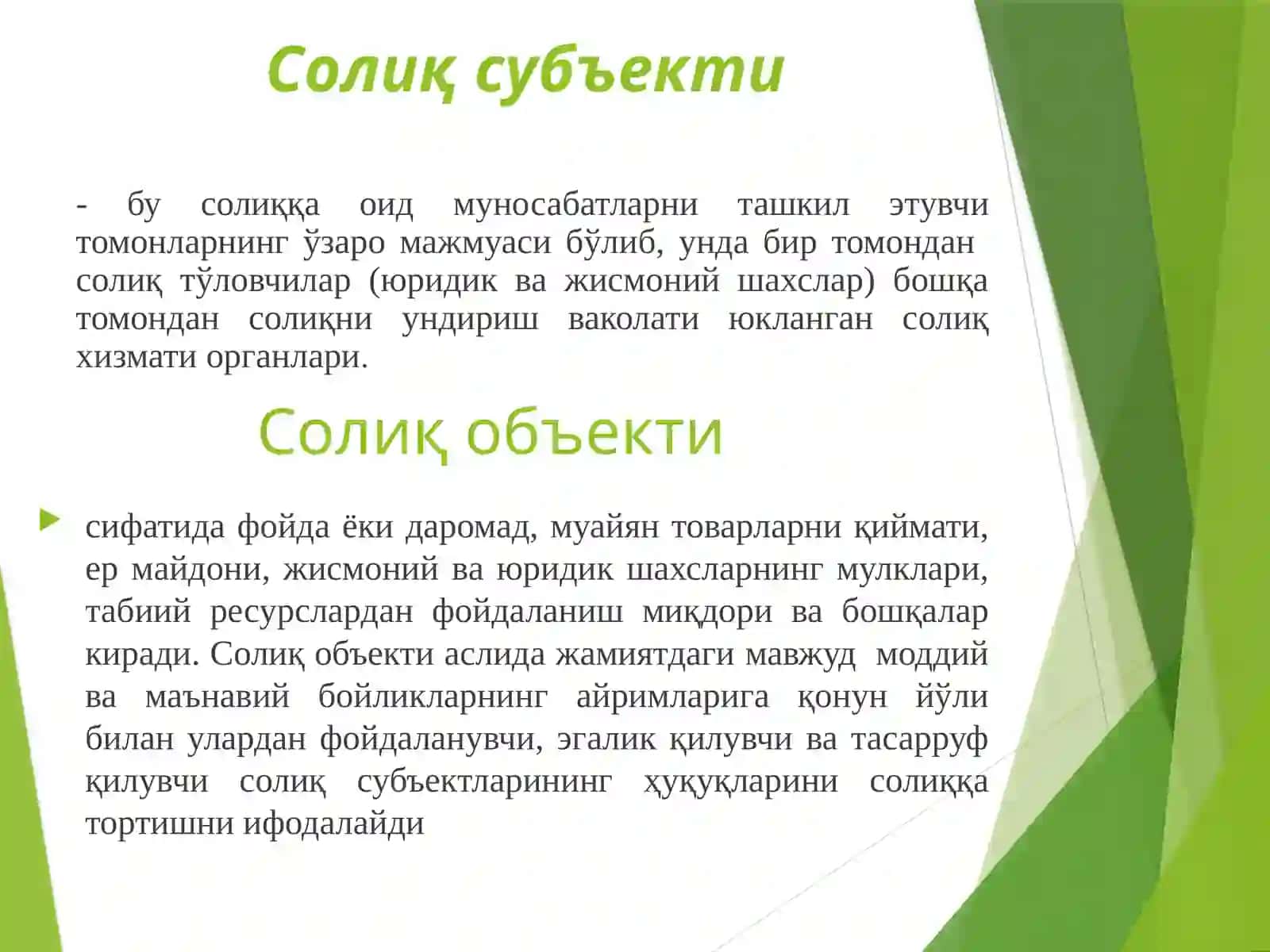 Солиқ субъекти

- бу солиққа оид муносабатларни ташкил этувчи томонларнинг ўзаро мажмуаси бўлиб, унда бир томондан солиқ тўловчилар (юридик ва жисмоний шахслар) бошқа томондан солиқни ундириш ваколати юкланган солиқ хизмати органлари.

Солиқ объекти

сифатида фойда ёки даромад, муайян товарларни қиймати, ер майдони, жисмоний ва юридик шахсларнинг мулклари, табиий ресурслардан фойдаланиш миқдори ва бошқалар киради. Солиқ объекти аслида жамиятдаги мавжуд моддий ва маънавий бойликларнинг айримларига қонун йўли билан улардан фойдаланувчи, эгалик қилувчи ва тасарруф қилувчи солиқ субъектларининг ҳуқуқларини солиққа тортишни ифодалайди